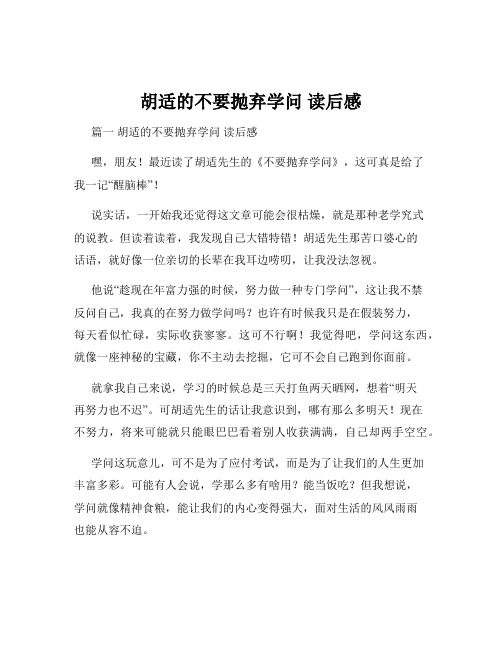 胡适的不要抛弃学问 读后感

篇一 胡适的不要抛弃学问 读后感

嘿，朋友！最近读了胡适先生的《不要抛弃学问》，这可真是给了我一记“醒脑棒”！

说实话，一开始我还觉得这文章可能会很枯燥，就是那种老学究式的说教。但读着读着，我发现自己大错特错！胡适先生那苦口婆心的话语，就好像一位亲切的长辈在我耳边唠叨，让我没法忽视。

他说“趁现在年富力强的时候，努力做一种专门学问”，这让我不禁反问自己，我真的在努力做学问吗？也许有时候我只是在假装努力，每天看似忙碌，实际收获寥寥。这可不行啊！我觉得吧，学问这东西，就像一座神秘的宝藏，你不主动去挖掘，它可不会自己跑到你面前。

就拿我自己来说，学习的时候总是三天打鱼两天晒网，想着“明天再努力也不迟”。可胡适先生的话让我意识到，哪有那么多明天！现在不努力，将来可能就只能眼巴巴看着别人收获满满，自己却两手空空。

学问这玩意儿，可不是为了应付考试，而是为了让我们的人生更加丰富多彩。可能有人会说，学那么多有啥用？能当饭吃？但我想说，学问就像精神食粮，能让我们的内心变得强大，面对生活的风风雨雨也能从容不迫。